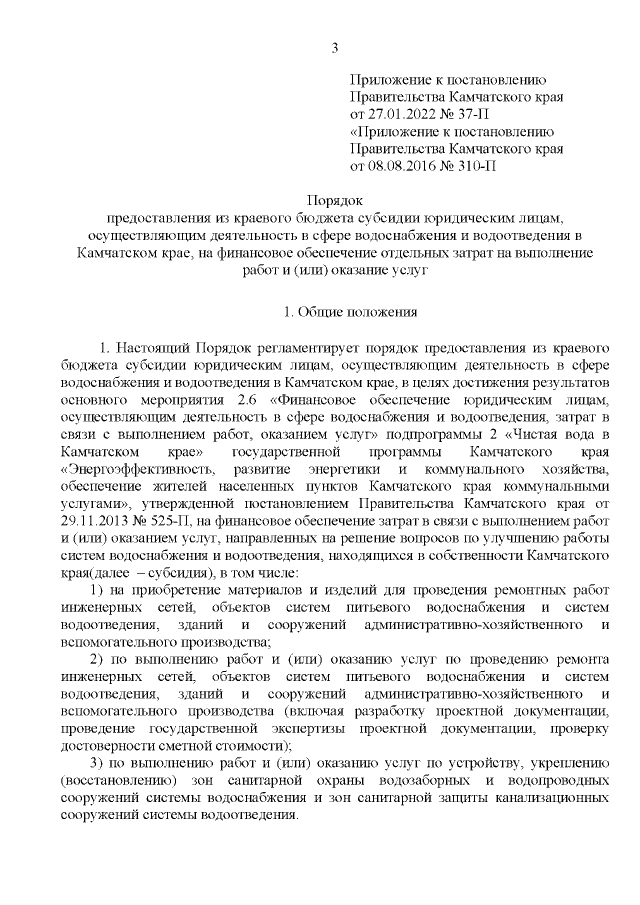 3

Приложение к постановлению
Правительства Камчатского края
от 27.01.2022 № 37-П
«Приложение к постановлению
Правительства Камчатского края
от 08.08.2016 № 310-П

Порядок
предоставления из краевого бюджета субсидии юридическим лицам, осуществляющим деятельность в сфере водоснабжения и водоотведения в Камчатском крае, на финансовое обеспечение отдельных затрат на выполнение работ и (или) оказание услуг

1. Общие положения

1. Настоящий Порядок регламентирует порядок предоставления из краевого бюджета субсидии юридическим лицам, осуществляющим деятельность в сфере водоснабжения и водоотведения в Камчатском крае, в целях достижения результатов основного мероприятия 2.6 «Финансовое обеспечение юридическим лицам, осуществляющим деятельность в сфере водоснабжения и водоотведения, затрат в связи с выполнением работ, оказанием услуг» подпрограммы 2 «Чистая вода в Камчатском крае» государственной программы Камчатского края «Энергоэффективность, развитие энергетики и коммунального хозяйства, обеспечение жителей населенных пунктов Камчатского края коммунальными услугами», утвержденной постановлением Правительства Камчатского края от 29.11.2013 № 525-П, на финансовое обеспечение затрат в связи с выполнением работ и (или) оказанием услуг, направленных на решение вопросов по улучшению работы систем водоснабжения и водоотведения, находящихся в собственности Камчатского края(далее – субсидия), в том числе:

1) на приобретение материалов и изделий для проведения ремонтных работ инженерных сетей, объектов систем питьевого водоснабжения и систем водоотведения, зданий и сооружений административно-хозяйственного и вспомогательного производства;

2) по выполнению работ и (или) оказанию услуг по проведению ремонта инженерных сетей, объектов систем питьевого водоснабжения и систем водоотведения, зданий и сооружений административно-хозяйственного и вспомогательного производства (включая разработку проектной документации, проведение государственной экспертизы проектной документации, проверку достоверности сметной стоимости);

3) по выполнению работ и (или) оказанию услуг по устройству, укреплению (восстановлению) зон санитарной охраны водозаборных и водопроводных сооружений системы водоснабжения и зон санитарной защиты канализационных сооружений системы водоотведения.